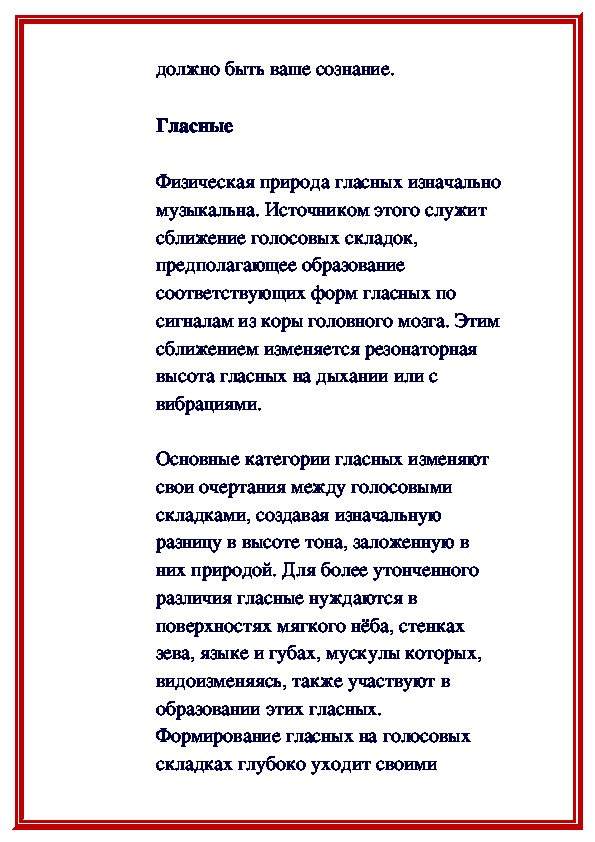 должно быть ваше сознание.

Гласные

Физическая природа гласных изначально музыкальна. Источником этого служит сближение голосовых складок, предполагающее образование соответствующих форм гласных по сигналам из коры головного мозга. Этим сближением изменяется резонаторная высота гласных на дыхании или с вибрациями.

Основные категории гласных изменяют свои очертания между голосовыми складками, создавая изначальную разницу в высоте тона, заложенную в них природой. Для более утонченного различия гласные нуждаются в поверхностях мягкого нёба, стенках зева, языке и губах, мускулы которых, видоизменяясь, также участвуют в образовании этих гласных. Формирование гласных на голосовых складках глубоко уходит своими